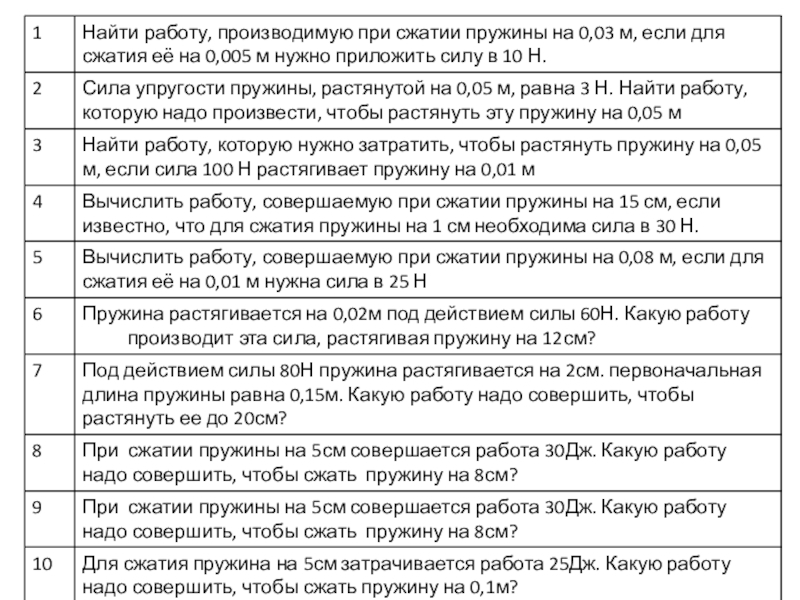 | | |
|---|---|
| 1 | Найти работу, производимую при сжатии пружины на 0,03 м, если для сжатия её на 0,005 м нужно приложить силу в 10 Н. |
| 2 | Сила упругости пружины, растянутой на 0,05 м, равна 3 Н. Найти работу, которую надо произвести, чтобы растянуть эту пружину на 0,05 м |
| 3 | Найти работу, которую нужно затратить, чтобы растянуть пружину на 0,05 м, если сила 100 Н растягивает пружину на 0,01 м |
| 4 | Вычислить работу, совершаемую при сжатии пружины на 15 см, если известно, что для сжатия пружины на 1 см необходима сила в 30 Н. |
| 5 | Вычислить работу, совершаемую при сжатии пружины на 0,08 м, если для сжатия её на 0,01 м нужна сила в 25 Н |
| 6 | Пружина растягивается на 0,02м под действием силы 60Н. Какую работу производит эта сила, растягивая пружину на 12см? |
| 7 | Под действием силы 80Н пружина растягивается на 2см. первоначальная длина пружины равна 0,15м. Какую работу надо совершить, чтобы растянуть ее до 20см? |
| 8 | При сжатии пружины на 5см совершается работа 30Дж. Какую работу надо совершить, чтобы сжать пружину на 8см? |
| 9 | При сжатии пружины на 5см совершается работа 30Дж. Какую работу надо совершить, чтобы сжать пружину на 8см? |
| 10 | Для сжатия пружина на 5см затрачивается работа 25Дж. Какую работу надо совершить, чтобы сжать пружину на 0,1м? |